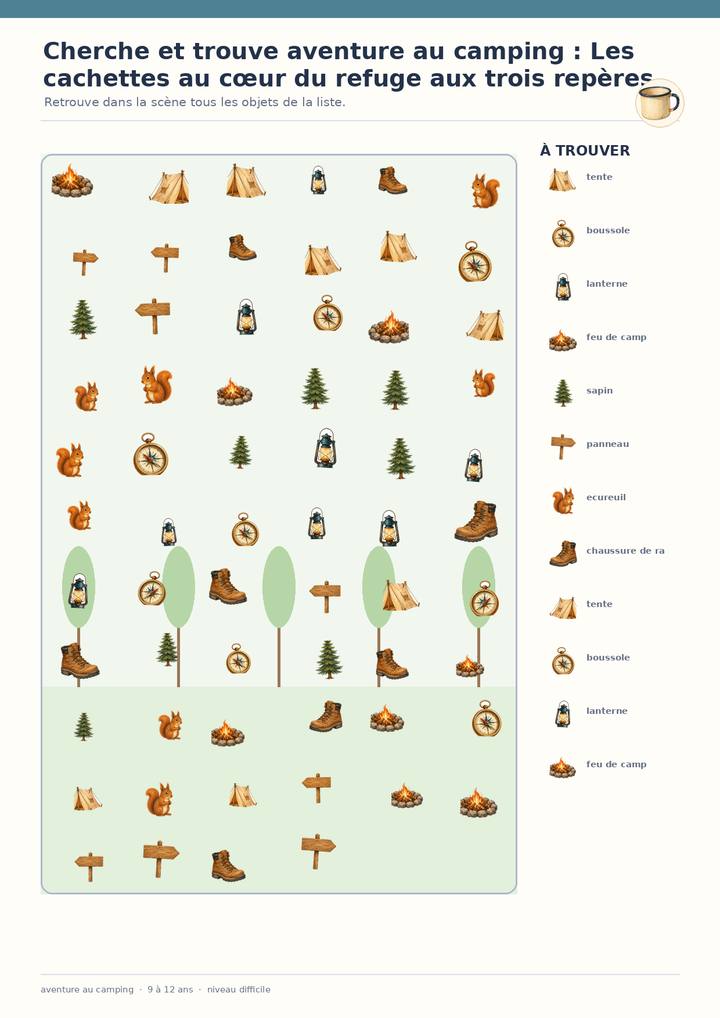 Cherche et trouve aventure au camping : Les cachettes au cœur du refuge aux trois repères

Retrouve dans la scène tous les objets de la liste.

À TROUVER

tente

boussole

lanterne

feu de camp

sapin

panneau

ecureuil

chaussure de ra

tente

boussole

lanterne

feu de camp

aventure au camping · 9 à 12 ans · niveau difficile